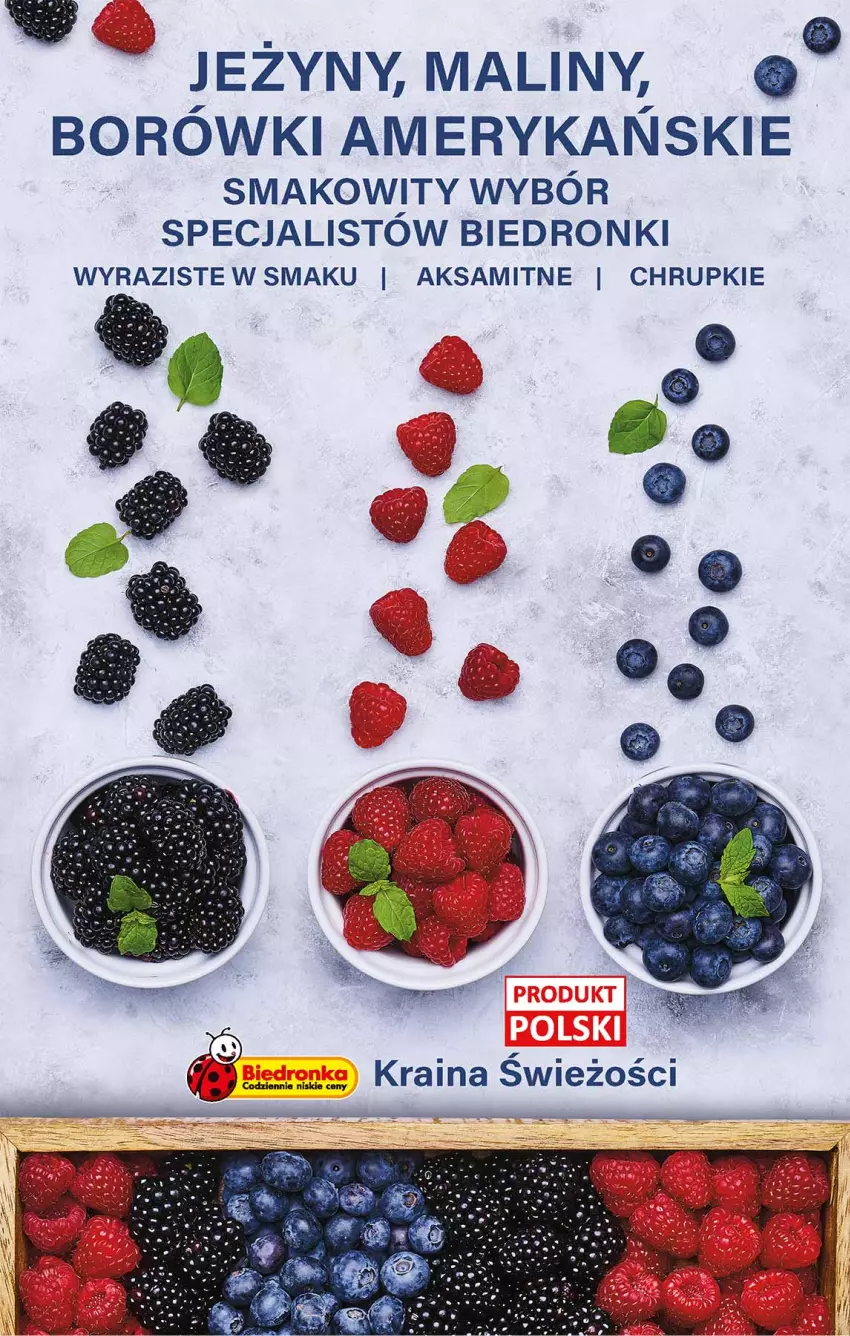 JEŻYNY, MALINY, BORÓWKI AMERYKAŃSKIE

SMAKOWITY WYBÓR SPECJALISTÓW BIEDRONKI

WYRAZISTE W SMAKU | AKSAMITNE | CHRUPKIE

PRODUKT POLSKI

Biedronka Codziennie niskie ceny

Kraina Świeżości